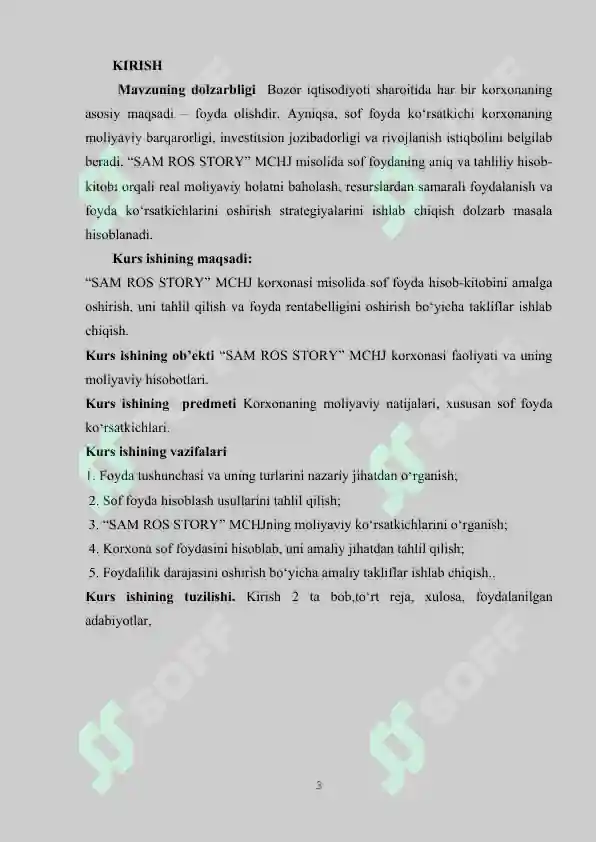 KIRISH

Mavzuning dolzarbligi Bozor iqtisodiyoti sharoitida har bir korxonaning asosiy maqsadi – foyda olishdir. Ayniqsa, sof foyda ko‘rsatkichi korxonaning moliyaviy barqarorligi, investitsion jozibadorligi va rivojlanish istiqbolini belgilab beradi. “SAM ROS STORY” MCHJ misolida sof foydaning aniq va tahliliy hisob-kitobi orqali real moliyaviy holatni baholash, resurslardan samarali foydalanish va foyda ko‘rsatkichlarini oshirish strategiyalarini ishlab chiqish dolzarb masala hisoblanadi.

Kurs ishining maqsadi:
“SAM ROS STORY” MCHJ korxonasi misolida sof foyda hisob-kitobini amalga oshirish, uni tahlil qilish va foyda rentabelligini oshirish bo‘yicha takliflar ishlab chiqish.

Kurs ishining ob’ekti “SAM ROS STORY” MCHJ korxonasi faoliyati va uning moliyaviy hisobotlari.

Kurs ishining predmeti Korxonaning moliyaviy natijalari, xususan sof foyda ko‘rsatkichlari.

Kurs ishining vazifalari
1. Foyda tushunchasi va uning turlarini nazariy jihatdan o‘rganish;
2. Sof foyda hisoblash usullarini tahlil qilish;
3. “SAM ROS STORY” MCHJning moliyaviy ko‘rsatkichlarini o‘rganish;
4. Korxona sof foydasini hisoblab, uni amaliy jihatdan tahlil qilish;
5. Foydalilik darajasini oshirish bo‘yicha amaliy takliflar ishlab chiqish..

Kurs ishining tuzilishi. Kirish 2 ta bob,to‘rt reja, xulosa, foydalanilgan adabiyotlar,

3